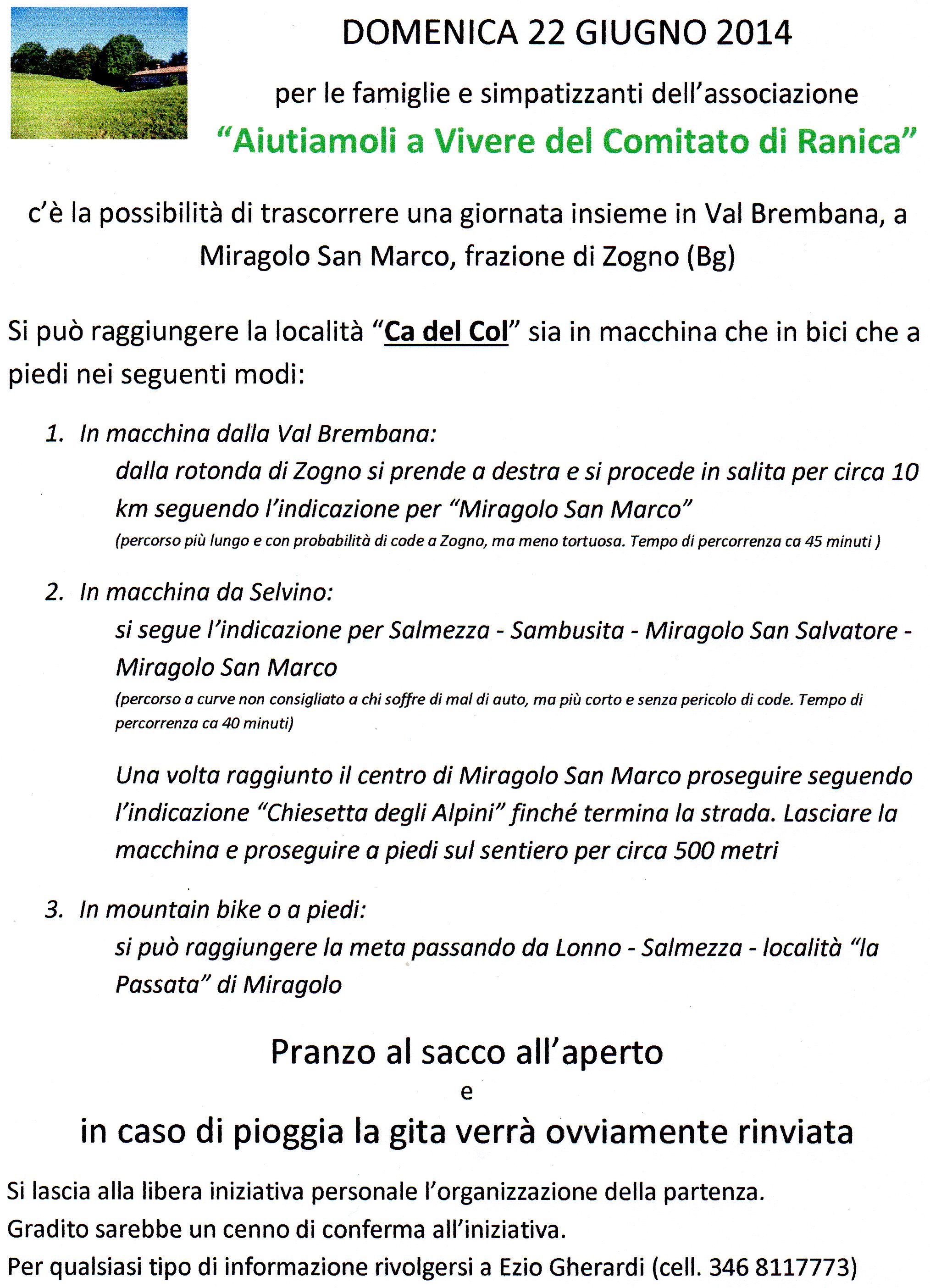 DOMENICA 22 GIUGNO 2014

per le famiglie e simpatizzanti dell'associazione

"Aiutiamoli a Vivere del Comitato di Ranica"

c'è la possibilità di trascorrere una giornata insieme in Val Brembana, a Miragolo San Marco, frazione di Zogno (Bg)

Si può raggiungere la località "Ca del Col" sia in macchina che in bici che a piedi nei seguenti modi:

1. In macchina dalla Val Brembana:
dalla rotonda di Zogno si prende a destra e si procede in salita per circa 10 km seguendo l'indicazione per "Miragolo San Marco"
(percorso più lungo e con probabilità di code a Zogno, ma meno tortuosa. Tempo di percorrenza ca 45 minuti )

2. In macchina da Selvino:
si segue l'indicazione per Salmezza - Sambusita - Miragolo San Salvatore - Miragolo San Marco
(percorso a curve non consigliato a chi soffre di mal di auto, ma più corto e senza pericolo di code. Tempo di percorrenza ca 40 minuti)

Una volta raggiunto il centro di Miragolo San Marco proseguire seguendo l'indicazione "Chiesetta degli Alpini" finché termina la strada. Lasciare la macchina e proseguire a piedi sul sentiero per circa 500 metri

3. In mountain bike o a piedi:
si può raggiungere la meta passando da Lonno - Salmezza - località "la Passata" di Miragolo

Pranzo al sacco all'aperto
e
in caso di pioggia la gita verrà ovviamente rinviata

Si lascia alla libera iniziativa personale l'organizzazione della partenza.
Gradito sarebbe un cenno di conferma all'iniziativa.
Per qualsiasi tipo di informazione rivolgersi a Ezio Gherardi (cell. 346 8117773)